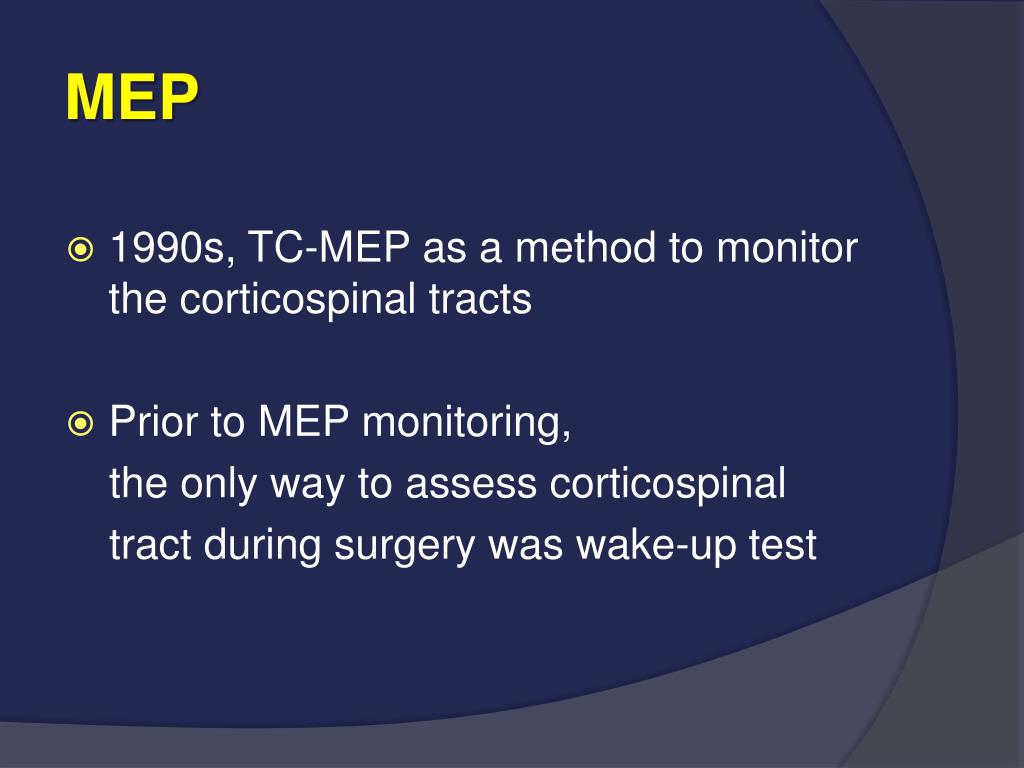 MEP

1990s, TC-MEP as a method to monitor the corticospinal tracts

Prior to MEP monitoring,
the only way to assess corticospinal
tract during surgery was wake-up test